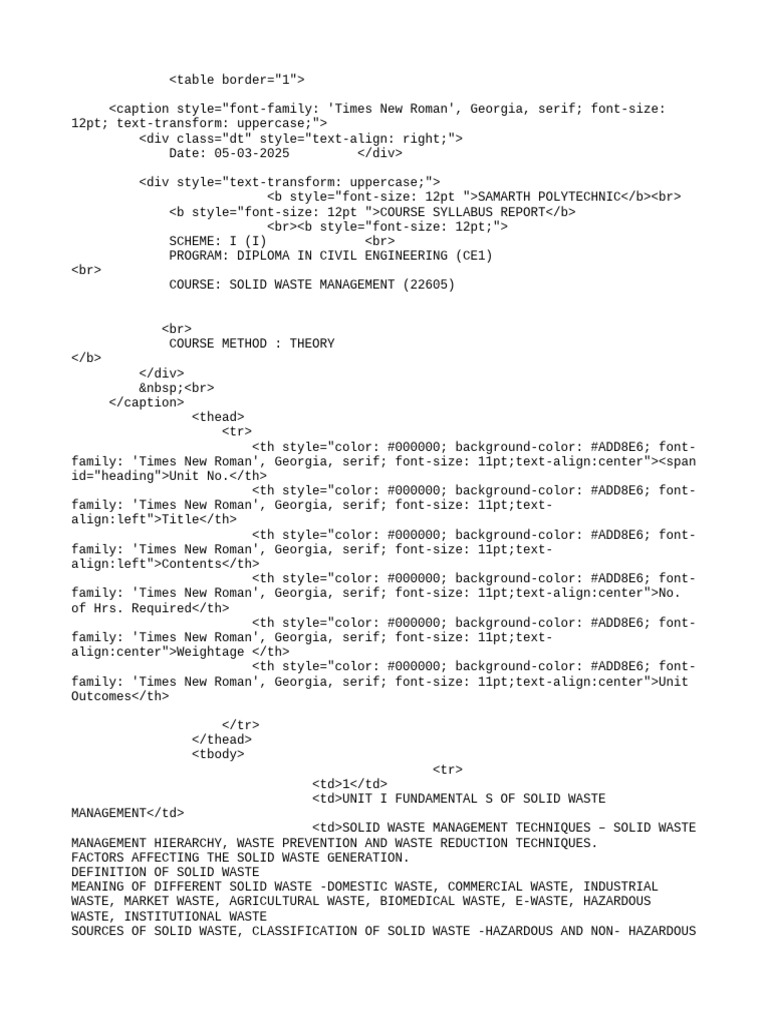 <table border="1">

<caption style="font-family: 'Times New Roman', Georgia, serif; font-size: 12pt; text-transform: uppercase;">
<div class="dt" style="text-align: right;">
Date: 05-03-2025 </div>

<div style="text-transform: uppercase;">
<b style="font-size: 12pt ">SAMARTH POLYTECHNIC</b><br>
<b style="font-size: 12pt ">COURSE SYLLABUS REPORT</b>
<br><b style="font-size: 12pt;">
SCHEME: I (I) <br>
PROGRAM: DIPLOMA IN CIVIL ENGINEERING (CE1)
<br>
COURSE: SOLID WASTE MANAGEMENT (22605)

<br>
COURSE METHOD : THEORY
</b>
</div>
&nbsp;<br>
</caption>
<thead>
<tr>
<th style="color: #000000; background-color: #ADD8E6; font-family: 'Times New Roman', Georgia, serif; font-size: 11pt;text-align:center"><span id="heading">Unit No.</th>
<th style="color: #000000; background-color: #ADD8E6; font-family: 'Times New Roman', Georgia, serif; font-size: 11pt;text-align:left">Title</th>
<th style="color: #000000; background-color: #ADD8E6; font-family: 'Times New Roman', Georgia, serif; font-size: 11pt;text-align:left">Contents</th>
<th style="color: #000000; background-color: #ADD8E6; font-family: 'Times New Roman', Georgia, serif; font-size: 11pt;text-align:center">No. of Hrs. Required</th>
<th style="color: #000000; background-color: #ADD8E6; font-family: 'Times New Roman', Georgia, serif; font-size: 11pt;text-align:center">Weightage </th>
<th style="color: #000000; background-color: #ADD8E6; font-family: 'Times New Roman', Georgia, serif; font-size: 11pt;text-align:center">Unit Outcomes</th>

</tr>
</thead>
<tbody>
<tr>
<td>1</td>
<td>UNIT I FUNDAMENTAL S OF SOLID WASTE MANAGEMENT</td>
<td>SOLID WASTE MANAGEMENT TECHNIQUES – SOLID WASTE MANAGEMENT HIERARCHY, WASTE PREVENTION AND WASTE REDUCTION TECHNIQUES.
FACTORS AFFECTING THE SOLID WASTE GENERATION.
DEFINITION OF SOLID WASTE
MEANING OF DIFFERENT SOLID WASTE -DOMESTIC WASTE, COMMERCIAL WASTE, INDUSTRIAL WASTE, MARKET WASTE, AGRICULTURAL WASTE, BIOMEDICAL WASTE, E-WASTE, HAZARDOUS WASTE, INSTITUTIONAL WASTE
SOURCES OF SOLID WASTE, CLASSIFICATION OF SOLID WASTE -HAZARDOUS AND NON- HAZARDOUS